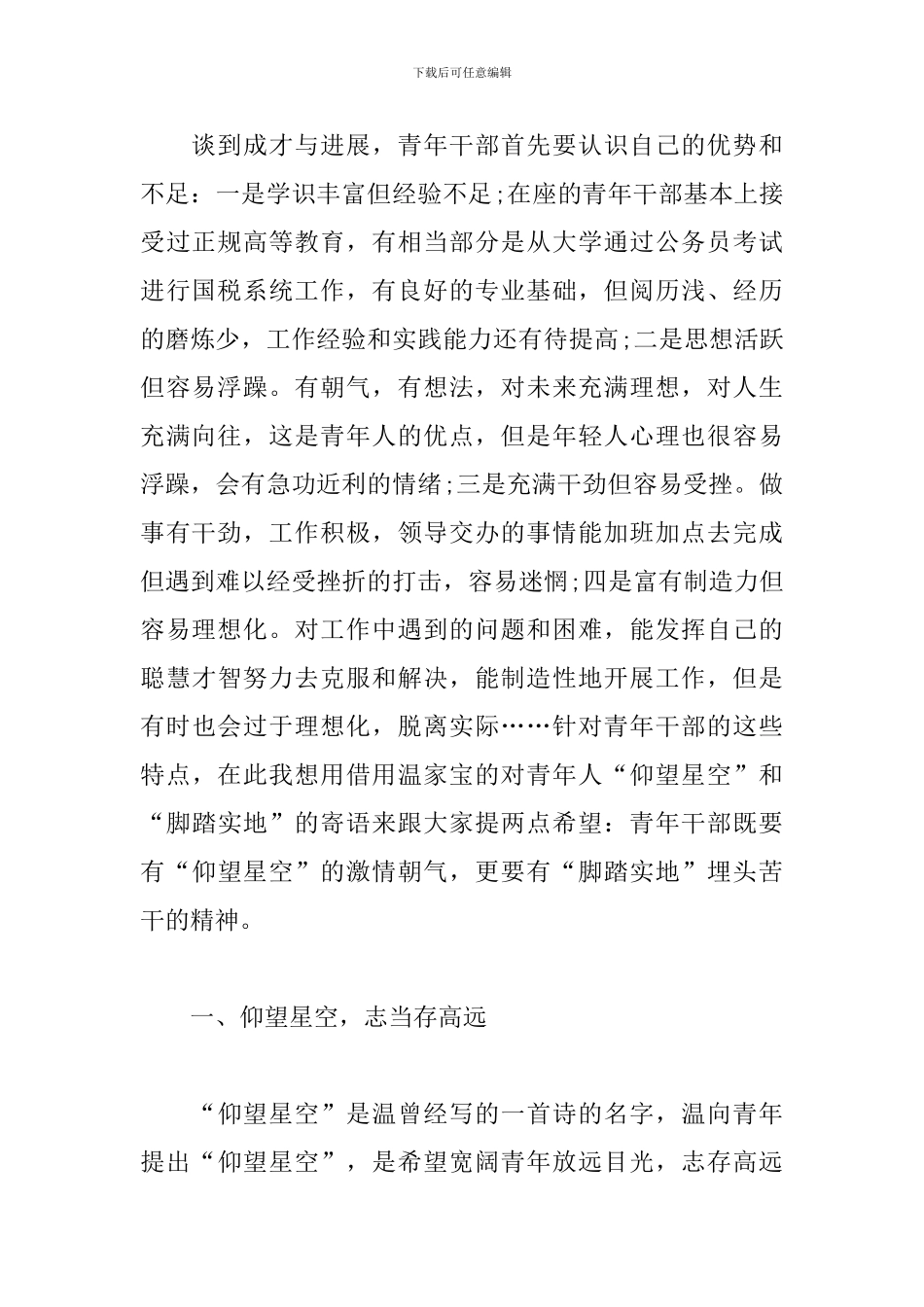 下载后可任意编辑

谈到成才与进展，青年干部首先要认识自己的优势和不足：一是学识丰富但经验不足;在座的青年干部基本上接受过正规高等教育，有相当部分是从大学通过公务员考试进行国税系统工作，有良好的专业基础，但阅历浅、经历的磨炼少，工作经验和实践能力还有待提高;二是思想活跃但容易浮躁。有朝气，有想法，对未来充满理想，对人生充满向往，这是青年人的优点，但是年轻人心理也很容易浮躁，会有急功近利的情绪;三是充满干劲但容易受挫。做事有干劲，工作积极，领导交办的事情能加班加点去完成但遇到难以经受挫折的打击，容易迷惘;四是富有制造力但容易理想化。对工作中遇到的问题和困难，能发挥自己的聪慧才智努力去克服和解决，能制造性地开展工作，但是有时也会过于理想化，脱离实际……针对青年干部的这些特点，在此我想用借用温家宝的对青年人“仰望星空”和“脚踏实地”的寄语来跟大家提两点希望：青年干部既要有“仰望星空”的激情朝气，更要有“脚踏实地”埋头苦干的精神。

一、仰望星空，志当存高远

“仰望星空”是温曾经写的一首诗的名字，温向青年提出“仰望星空”，是希望宽阔青年放远目光，志存高远